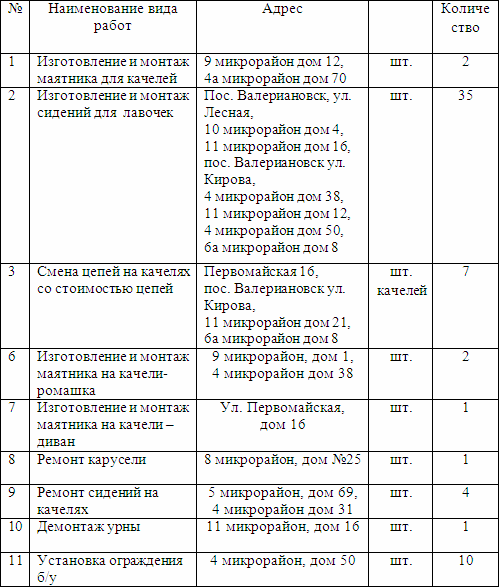 | № | Наименование вида работ | Адрес | | Количество |
|---|---|---|---|---|
| 1 | Изготовление и монтаж маятника для качелей | 9 микрорайон дом 12, 4а микрорайон дом 70 | шт. | 2 |
| 2 | Изготовление и монтаж сидений для лавочек | Пос. Валериановск, ул. Лесная, 10 микрорайон дом 4, 11 микрорайон дом 16, пос. Валериановск ул. Кирова, 4 микрорайон дом 38, 11 микрорайон дом 12, 4 микрорайон дом 50, 6а микрорайон дом 8 | шт. | 35 |
| 3 | Смена цепей на качелях со стоимостью цепей | Первомайская 16, пос. Валериановск ул. Кирова, 11 микрорайон дом 21, 6а микрорайон дом 8 | шт. качелей | 7 |
| 6 | Изготовление и монтаж маятника на качели-ромашка | 9 микрорайон, дом 1, 4 микрорайон дом 38 | шт. | 2 |
| 7 | Изготовление и монтаж маятника на качели – диван | Ул. Первомайская, дом 16 | шт. | 1 |
| 8 | Ремонт карусели | 8 микрорайон, дом №25 | шт. | 1 |
| 9 | Ремонт сидений на качелях | 5 микрорайон, дом 69, 4 микрорайон дом 31 | шт. | 4 |
| 10 | Демонтаж урны | 11 микрорайон, дом 16 | шт. | 1 |
| 11 | Установка ограждения б/у | 4 микрорайон, дом 50 | шт. | 10 |